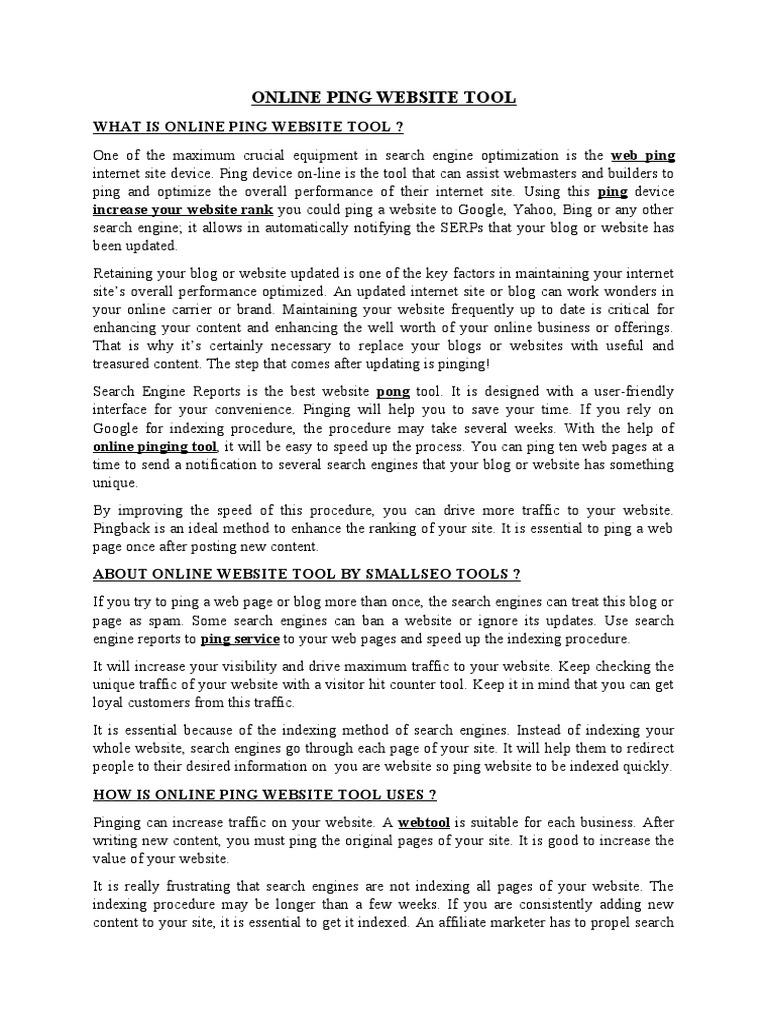 ONLINE PING WEBSITE TOOL

WHAT IS ONLINE PING WEBSITE TOOL ?

One of the maximum crucial equipment in search engine optimization is the web ping internet site device. Ping device on-line is the tool that can assist webmasters and builders to ping and optimize the overall performance of their internet site. Using this ping device increase your website rank you could ping a website to Google, Yahoo, Bing or any other search engine; it allows in automatically notifying the SERPs that your blog or website has been updated.

Retaining your blog or website updated is one of the key factors in maintaining your internet site's overall performance optimized. An updated internet site or blog can work wonders in your online carrier or brand. Maintaining your website frequently up to date is critical for enhancing your content and enhancing the well worth of your online business or offerings. That is why it's certainly necessary to replace your blogs or websites with useful and treasured content. The step that comes after updating is pinging!

Search Engine Reports is the best website pong tool. It is designed with a user-friendly interface for your convenience. Pinging will help you to save your time. If you rely on Google for indexing procedure, the procedure may take several weeks. With the help of online pinging tool, it will be easy to speed up the process. You can ping ten web pages at a time to send a notification to several search engines that your blog or website has something unique.

By improving the speed of this procedure, you can drive more traffic to your website. Pingback is an ideal method to enhance the ranking of your site. It is essential to ping a web page once after posting new content.

ABOUT ONLINE WEBSITE TOOL BY SMALLSEO TOOLS ?

If you try to ping a web page or blog more than once, the search engines can treat this blog or page as spam. Some search engines can ban a website or ignore its updates. Use search engine reports to ping service to your web pages and speed up the indexing procedure.

It will increase your visibility and drive maximum traffic to your website. Keep checking the unique traffic of your website with a visitor hit counter tool. Keep it in mind that you can get loyal customers from this traffic.

It is essential because of the indexing method of search engines. Instead of indexing your whole website, search engines go through each page of your site. It will help them to redirect people to their desired information on you are website so ping website to be indexed quickly.

HOW IS ONLINE PING WEBSITE TOOL USES ?

Pinging can increase traffic on your website. A webtool is suitable for each business. After writing new content, you must ping the original pages of your site. It is good to increase the value of your website.

It is really frustrating that search engines are not indexing all pages of your website. The indexing procedure may be longer than a few weeks. If you are consistently adding new content to your site, it is essential to get it indexed. An affiliate marketer has to propel search